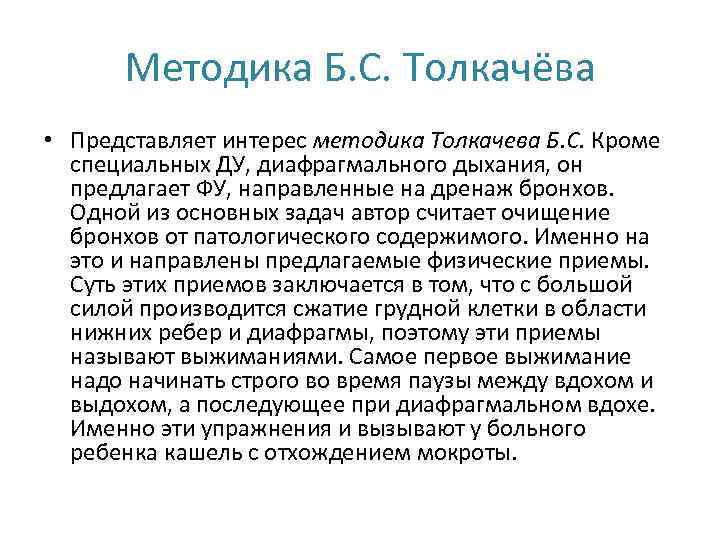 Методика Б.С. Толкачёва

• Представляет интерес методика Толкачева Б.С. Кроме специальных ДУ, диафрагмального дыхания, он предлагает ФУ, направленные на дренаж бронхов. Одной из основных задач автор считает очищение бронхов от патологического содержимого. Именно на это и направлены предлагаемые физические приемы. Суть этих приемов заключается в том, что с большой силой производится сжатие грудной клетки в области нижних ребер и диафрагмы, поэтому эти приемы называют выжиманиями. Самое первое выжимание надо начинать строго во время паузы между вдохом и выдохом, а последующее при диафрагмальном вдохе. Именно эти упражнения и вызывают у больного ребенка кашель с отхождением мокроты.